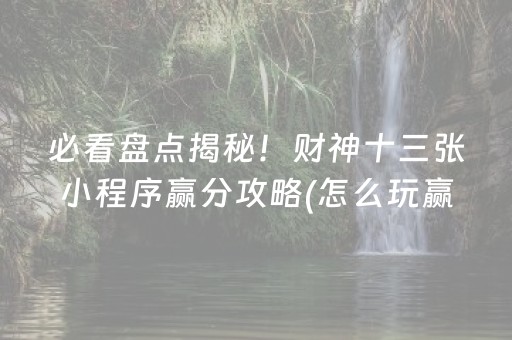 必看盘点揭秘！财神十三张小程序赢分攻略(怎么玩赢